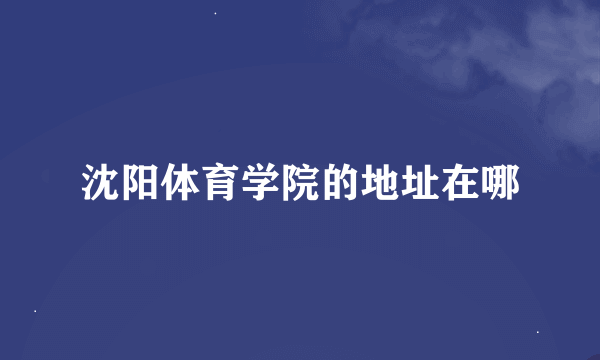 沈阳体育学院的地址在哪